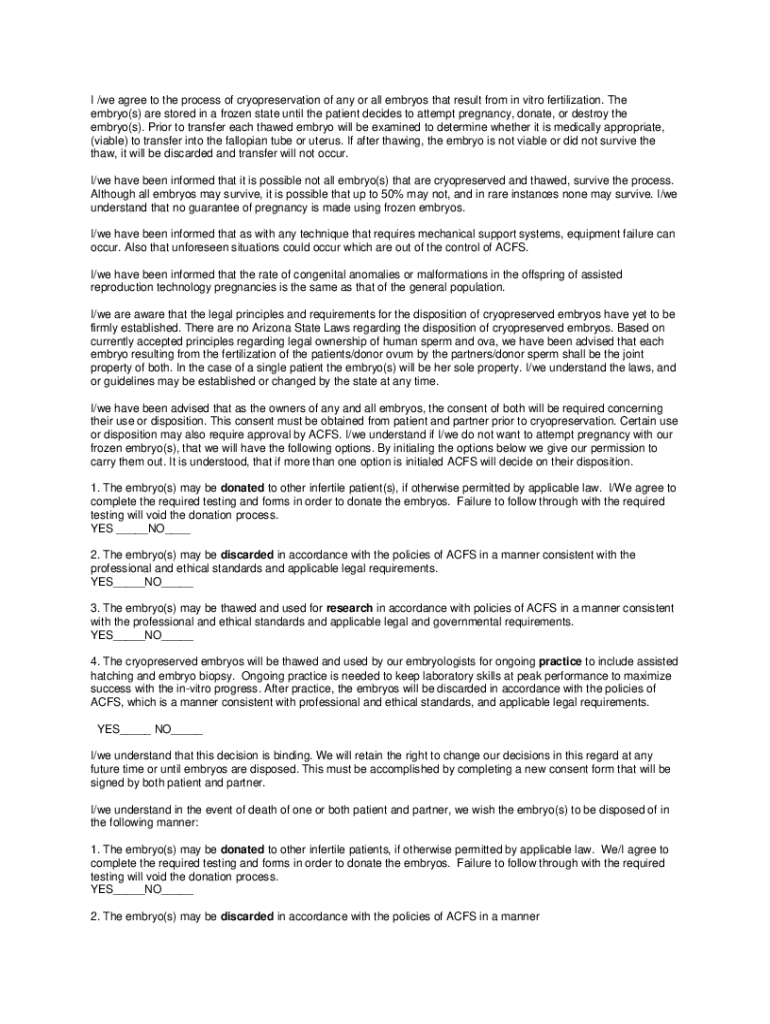 I /we agree to the process of cryopreservation of any or all embryos that result from in vitro fertilization. The embryo(s) are stored in a frozen state until the patient decides to attempt pregnancy, donate, or destroy the embryo(s). Prior to transfer each thawed embryo will be examined to determine whether it is medically appropriate, (viable) to transfer into the fallopian tube or uterus. If after thawing, the embryo is not viable or did not survive the thaw, it will be discarded and transfer will not occur.

I/we have been informed that it is possible not all embryo(s) that are cryopreserved and thawed, survive the process. Although all embryos may survive, it is possible that up to 50% may not, and in rare instances none may survive. I/we understand that no guarantee of pregnancy is made using frozen embryos.

I/we have been informed that as with any technique that requires mechanical support systems, equipment failure can occur. Also that unforeseen situations could occur which are out of the control of ACFS.

I/we have been informed that the rate of congenital anomalies or malformations in the offspring of assisted reproduction technology pregnancies is the same as that of the general population.

I/we are aware that the legal principles and requirements for the disposition of cryopreserved embryos have yet to be firmly established. There are no Arizona State Laws regarding the disposition of cryopreserved embryos. Based on currently accepted principles regarding legal ownership of human sperm and ova, we have been advised that each embryo resulting from the fertilization of the patients/donor ovum by the partners/donor sperm shall be the joint property of both. In the case of a single patient the embryo(s) will be her sole property. I/we understand the laws, and or guidelines may be established or changed by the state at any time.

I/we have been advised that as the owners of any and all embryos, the consent of both will be required concerning their use or disposition. This consent must be obtained from patient and partner prior to cryopreservation. Certain use or disposition may also require approval by ACFS. I/we understand if I/we do not want to attempt pregnancy with our frozen embryo(s), that we will have the following options. By initialing the options below we give our permission to carry them out. It is understood, that if more than one option is initialed ACFS will decide on their disposition.

1. The embryo(s) may be donated to other infertile patient(s), if otherwise permitted by applicable law. I/We agree to complete the required testing and forms in order to donate the embryos. Failure to follow through with the required testing will void the donation process.
YES _____NO____

2. The embryo(s) may be discarded in accordance with the policies of ACFS in a manner consistent with the professional and ethical standards and applicable legal requirements.
YES_____NO_____

3. The embryo(s) may be thawed and used for research in accordance with policies of ACFS in a manner consistent with the professional and ethical standards and applicable legal and governmental requirements.
YES_____NO_____

4. The cryopreserved embryos will be thawed and used by our embryologists for ongoing practice to include assisted hatching and embryo biopsy. Ongoing practice is needed to keep laboratory skills at peak performance to maximize success with the in-vitro progress. After practice, the embryos will be discarded in accordance with the policies of ACFS, which is a manner consistent with professional and ethical standards, and applicable legal requirements.

YES_____ NO_____

I/we understand that this decision is binding. We will retain the right to change our decisions in this regard at any future time or until embryos are disposed. This must be accomplished by completing a new consent form that will be signed by both patient and partner.

I/we understand in the event of death of one or both patient and partner, we wish the embryo(s) to be disposed of in the following manner:

1. The embryo(s) may be donated to other infertile patients, if otherwise permitted by applicable law. We/I agree to complete the required testing and forms in order to donate the embryos. Failure to follow through with the required testing will void the donation process.
YES_____NO_____

2. The embryo(s) may be discarded in accordance with the policies of ACFS in a manner